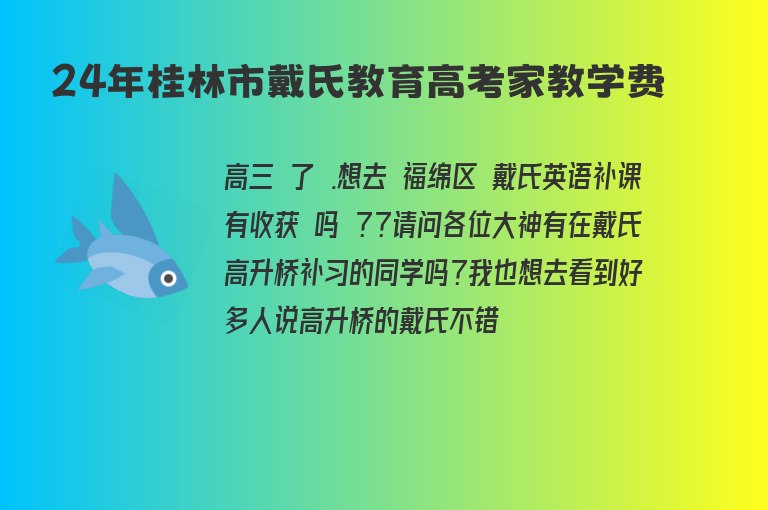 24年桂林市戴氏教育高考家教学费

高三 了 .想去 福绵区 戴氏英语补课有收获 吗 ??请问各位大神有在戴氏高升桥补习的同学吗?我也想去看到好多人说高升桥的戴氏不错